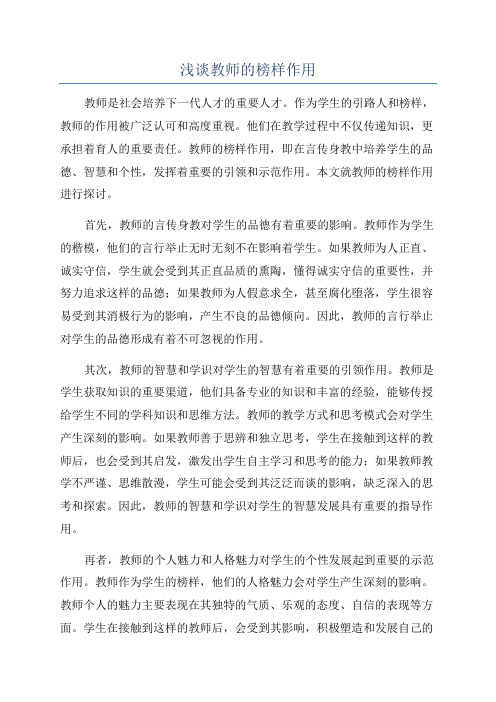 浅谈教师的榜样作用

教师是社会培养下一代人才的重要人才。作为学生的引路人和榜样，教师的作用被广泛认可和高度重视。他们在教学过程中不仅传递知识，更承担着育人的重要责任。教师的榜样作用，即在言传身教中培养学生的品德、智慧和个性，发挥着重要的引领和示范作用。本文就教师的榜样作用进行探讨。

首先，教师的言传身教对学生的品德有着重要的影响。教师作为学生的楷模，他们的言行举止无时无刻不在影响着学生。如果教师为人正直、诚实守信，学生就会受到其正直品质的熏陶，懂得诚实守信的重要性，并努力追求这样的品德；如果教师为人假意求全，甚至腐化堕落，学生很容易受到其消极行为的影响，产生不良的品德倾向。因此，教师的言行举止对学生的品德形成有着不可忽视的作用。

其次，教师的智慧和学识对学生的智慧有着重要的引领作用。教师是学生获取知识的重要渠道，他们具备专业的知识和丰富的经验，能够传授给学生不同的学科知识和思维方法。教师的教学方式和思考模式会对学生产生深刻的影响。如果教师善于思辨和独立思考，学生在接触到这样的教师后，也会受到其启发，激发出学生自主学习和思考的能力；如果教师教学不严谨、思维散漫，学生可能会受到其泛泛而谈的影响，缺乏深入的思考和探索。因此，教师的智慧和学识对学生的智慧发展具有重要的指导作用。

再者，教师的个人魅力和人格魅力对学生的个性发展起到重要的示范作用。教师作为学生的榜样，他们的人格魅力会对学生产生深刻的影响。教师个人的魅力主要表现在其独特的气质、乐观的态度、自信的表现等方面。学生在接触到这样的教师后，会受到其影响，积极塑造和发展自己的